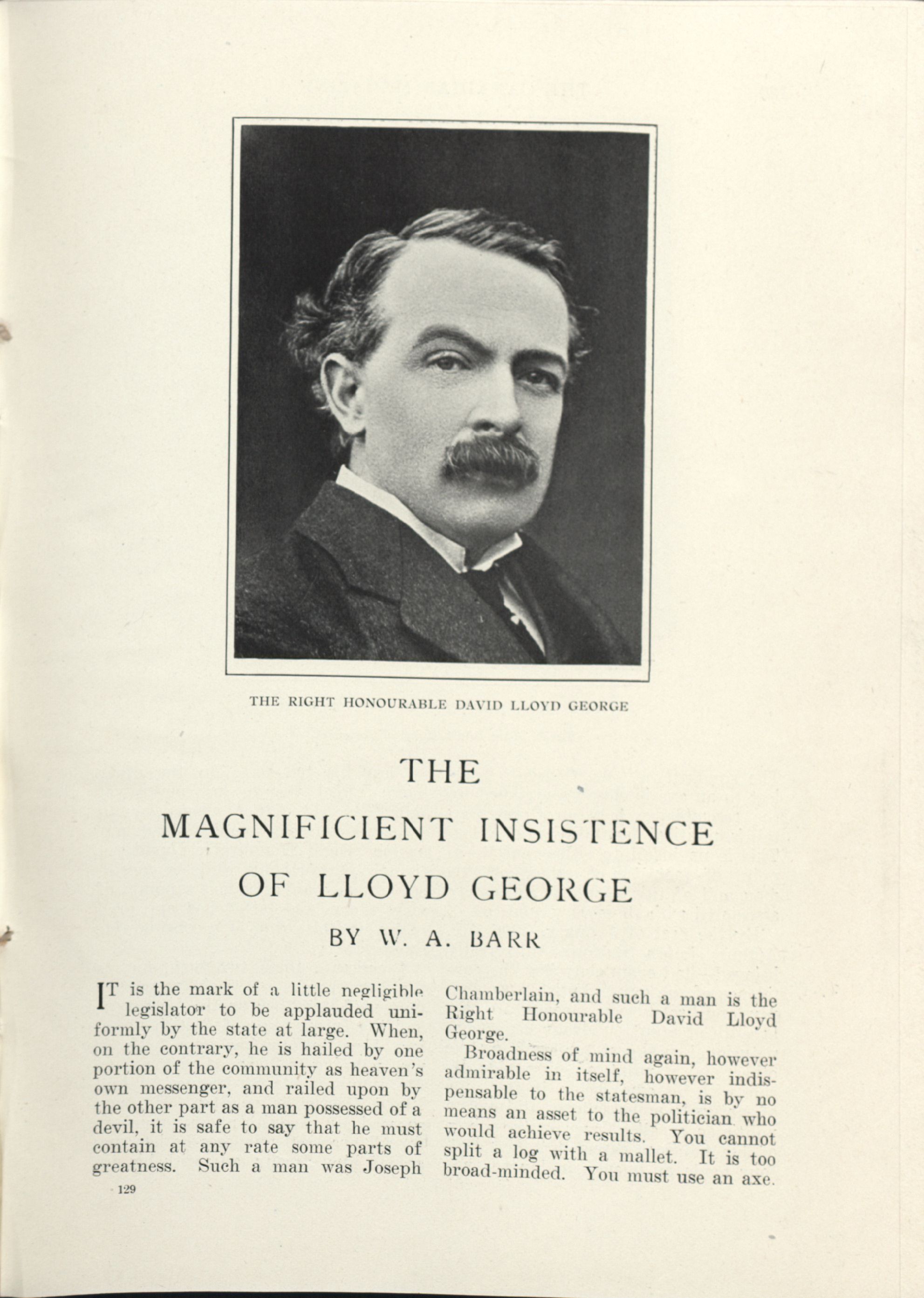 THE RIGHT HONOURABLE DAVID LLOYD GEORGE

THE MAGNIFICIENT INSISTENCE OF LLOYD GEORGE

BY W. A. BARR

IT is the mark of a little negligible legislator to be applauded uniformly by the state at large. When, on the contrary, he is hailed by one portion of the community as heaven's own messenger, and railed upon by the other part as a man possessed of a devil, it is safe to say that he must contain at any rate some parts of greatness. Such a man was Joseph Chamberlain, and such a man is the Right Honourable David Lloyd George.

Broadness of mind again, however admirable in itself, however indispensable to the statesman, is by no means an asset to the politician who would achieve results. You cannot split a log with a mallet. It is too broad-minded. You must use an axe.

129